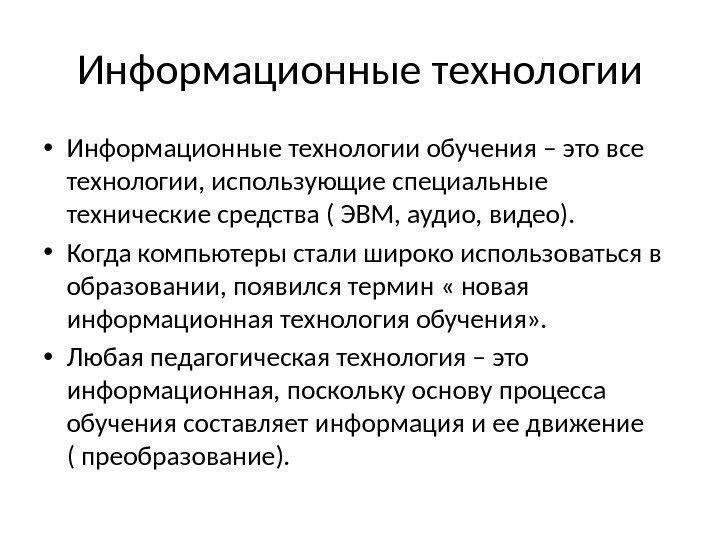 Информационные технологии

• Информационные технологии обучения – это все технологии, использующие специальные технические средства ( ЭВМ, аудио, видео).

• Когда компьютеры стали широко использоваться в образовании, появился термин « новая информационная технология обучения».

• Любая педагогическая технология – это информационная, поскольку основу процесса обучения составляет информация и ее движение ( преобразование).